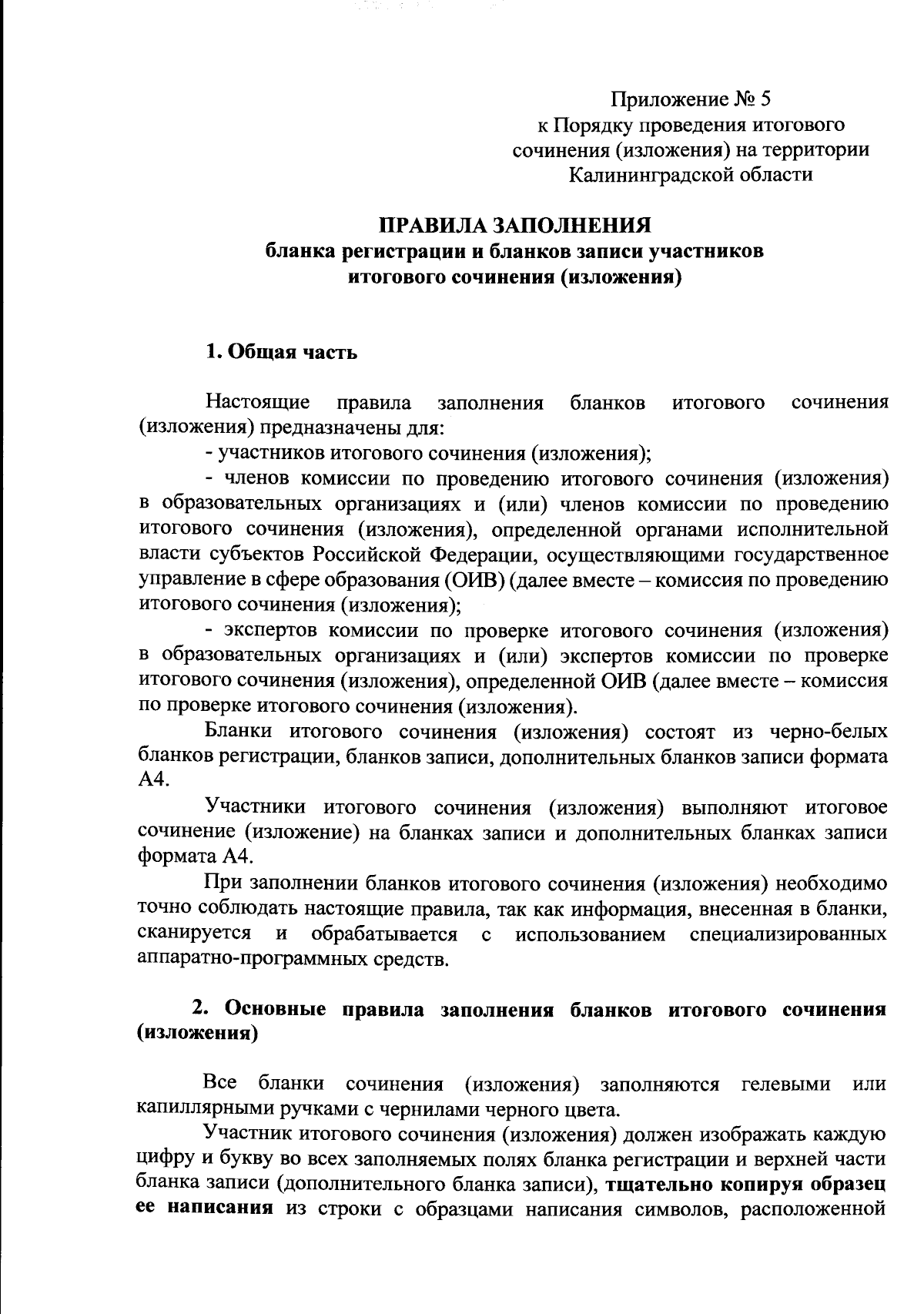 Приложение № 5
к Порядку проведения итогового сочинения (изложения) на территории Калининградской области

ПРАВИЛА ЗАПОЛНЕНИЯ
бланка регистрации и бланков записи участников итогового сочинения (изложения)

1. Общая часть

Настоящие правила заполнения бланков итогового сочинения (изложения) предназначены для:

- участников итогового сочинения (изложения);

- членов комиссии по проведению итогового сочинения (изложения) в образовательных организациях и (или) членов комиссии по проведению итогового сочинения (изложения), определенной органами исполнительной власти субъектов Российской Федерации, осуществляющими государственное управление в сфере образования (ОИВ) (далее вместе – комиссия по проведению итогового сочинения (изложения);

- экспертов комиссии по проверке итогового сочинения (изложения) в образовательных организациях и (или) экспертов комиссии по проверке итогового сочинения (изложения), определенной ОИВ (далее вместе – комиссия по проверке итогового сочинения (изложения).

Бланки итогового сочинения (изложения) состоят из черно-белых бланков регистрации, бланков записи, дополнительных бланков записи формата А4.

Участники итогового сочинения (изложения) выполняют итоговое сочинение (изложение) на бланках записи и дополнительных бланках записи формата А4.

При заполнении бланков итогового сочинения (изложения) необходимо точно соблюдать настоящие правила, так как информация, внесенная в бланки, сканируется и обрабатывается с использованием специализированных аппаратно-программных средств.

2. Основные правила заполнения бланков итогового сочинения (изложения)

Все бланки сочинения (изложения) заполняются гелевыми или капиллярными ручками с чернилами черного цвета.

Участник итогового сочинения (изложения) должен изображать каждую цифру и букву во всех заполняемых полях бланка регистрации и верхней части бланка записи (дополнительного бланка записи), тщательно копируя образец ее написания из строки с образцами написания символов, расположенной